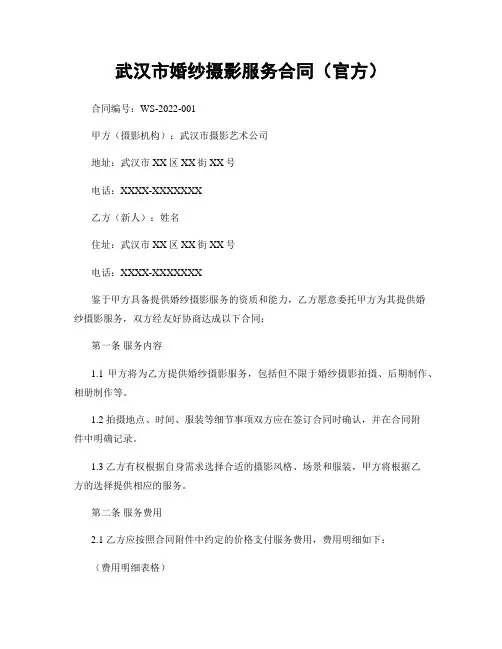 武汉市婚纱摄影服务合同（官方）

合同编号：WS-2022-001

甲方（摄影机构）：武汉市摄影艺术公司

地址：武汉市XX区XX街XX号

电话：XXXX-XXXXXXX

乙方（新人）：姓名

住址：武汉市XX区XX街XX号

电话：XXXX-XXXXXXX

鉴于甲方具备提供婚纱摄影服务的资质和能力，乙方愿意委托甲方为其提供婚纱摄影服务，双方经友好协商达成以下合同：

第一条 服务内容

1.1 甲方将为乙方提供婚纱摄影服务，包括但不限于婚纱摄影拍摄、后期制作、相册制作等。

1.2 拍摄地点、时间、服装等细节事项双方应在签订合同时确认，并在合同附件中明确记录。

1.3 乙方有权根据自身需求选择合适的摄影风格、场景和服装，甲方将根据乙方的选择提供相应的服务。

第二条 服务费用

2.1 乙方应按照合同附件中约定的价格支付服务费用，费用明细如下：

（费用明细表格）